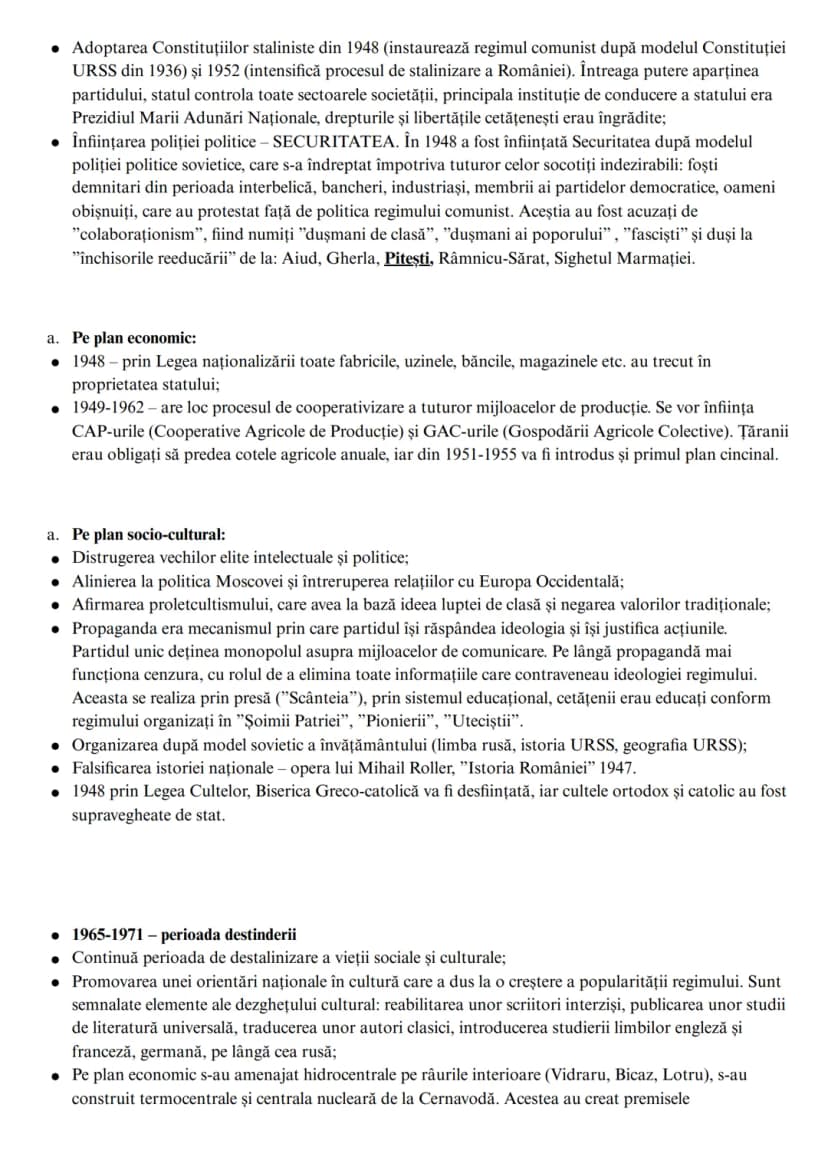 • Adoptarea Constituțiilor staliniste din 1948 (instaurează regimul comunist după modelul Constituției URSS din 1936) și 1952 (intensifică procesul de stalinizare a României). Întreaga putere aparținea partidului, statul controla toate sectoarele societății, principala instituție de conducere a statului era Prezidiul Marii Adunări Naționale, drepturile și libertățile cetățenești erau îngrădite;
• Înființarea poliției politice – SECURITATEA. În 1948 a fost înființată Securitatea după modelul poliției politice sovietice, care s-a îndreptat împotriva tuturor celor socotiți indezirabili: foști demnitari din perioada interbelică, bancheri, industriași, membrii ai partidelor democratice, oameni obișnuiți, care au protestat față de politica regimului comunist. Aceștia au fost acuzați de "colaboraționism", fiind numiți "dușmani de clasă", "dușmani ai poporului" , "fasciști" și duși la "închisorile reeducării" de la: Aiud, Gherla, Pitești, Râmnicu-Sărat, Sighetul Marmației.

a. Pe plan economic:
• 1948 – prin Legea naționalizării toate fabricile, uzinele, băncile, magazinele etc. au trecut în proprietatea statului;
• 1949-1962 – are loc procesul de cooperativizare a tuturor mijloacelor de producție. Se vor înființa CAP-urile (Cooperative Agricole de Producție) și GAC-urile (Gospodării Agricole Colective). Țăranii erau obligați să predea cotele agricole anuale, iar din 1951-1955 va fi introdus și primul plan cincinal.

a. Pe plan socio-cultural:
• Distrugerea vechilor elite intelectuale și politice;
• Alinierea la politica Moscovei și întreruperea relațiilor cu Europa Occidentală;
• Afirmarea proletcultismului, care avea la bază ideea luptei de clasă și negarea valorilor tradiționale;
• Propaganda era mecanismul prin care partidul își răspândea ideologia și își justifica acțiunile. Partidul unic deținea monopolul asupra mijloacelor de comunicare. Pe lângă propagandă mai funcționa cenzura, cu rolul de a elimina toate informațiile care contraveneau ideologiei regimului. Aceasta se realiza prin presă ("Scânteia"), prin sistemul educațional, cetățenii erau educați conform regimului organizați în "Șoimii Patriei", "Pionierii", "Uteciștii".
• Organizarea după model sovietic a învățământului (limba rusă, istoria URSS, geografia URSS);
• Falsificarea istoriei naționale – opera lui Mihail Roller, "Istoria României" 1947.
• 1948 prin Legea Cultelor, Biserica Greco-catolică va fi desființată, iar cultele ortodox și catolic au fost supravegheate de stat.

• 1965-1971 – perioada destinderii
• Continuă perioada de destalinizare a vieții sociale și culturale;
• Promovarea unei orientări naționale în cultură care a dus la o creștere a popularității regimului. Sunt semnalate elemente ale dezghețului cultural: reabilitarea unor scriitori interziși, publicarea unor studii de literatură universală, traducerea unor autori clasici, introducerea studierii limbilor engleză și franceză, germană, pe lângă cea rusă;
• Pe plan economic s-au amenajat hidrocentrale pe râurile interioare (Vidraru, Bicaz, Lotru), s-au construit termocentrale și centrala nucleară de la Cernavodă. Acestea au creat premisele